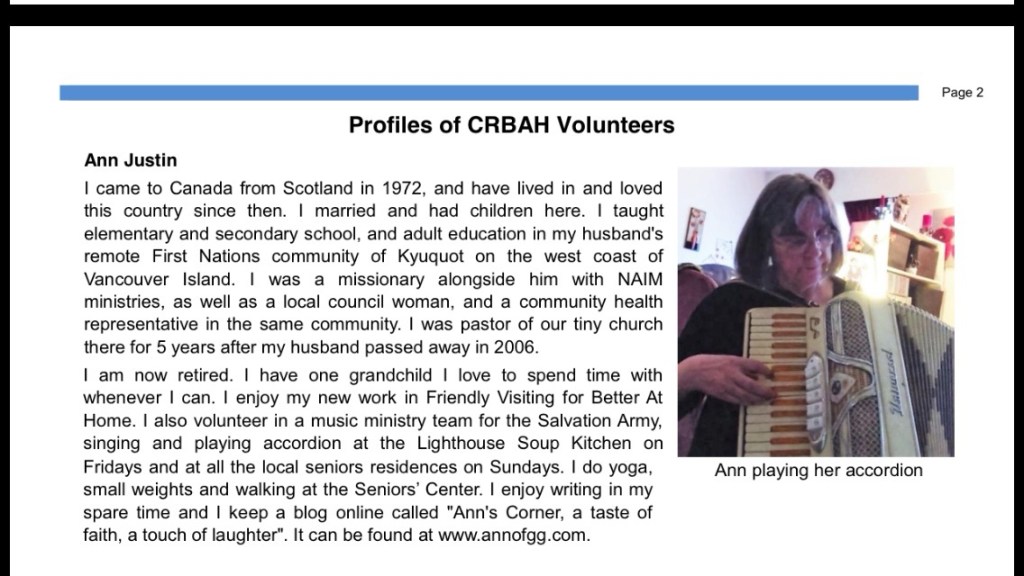 Page 2

Profiles of CRBAH Volunteers

Ann Justin

I came to Canada from Scotland in 1972, and have lived in and loved this country since then. I married and had children here. I taught elementary and secondary school, and adult education in my husband's remote First Nations community of Kyuquot on the west coast of Vancouver Island. I was a missionary alongside him with NAIM ministries, as well as a local council woman, and a community health representative in the same community. I was pastor of our tiny church there for 5 years after my husband passed away in 2006.

I am now retired. I have one grandchild I love to spend time with whenever I can. I enjoy my new work in Friendly Visiting for Better At Home. I also volunteer in a music ministry team for the Salvation Army, singing and playing accordion at the Lighthouse Soup Kitchen on Fridays and at all the local seniors residences on Sundays. I do yoga, small weights and walking at the Seniors' Center. I enjoy writing in my spare time and I keep a blog online called "Ann's Corner, a taste of faith, a touch of laughter". It can be found at www.annofgg.com.

Ann playing her accordion